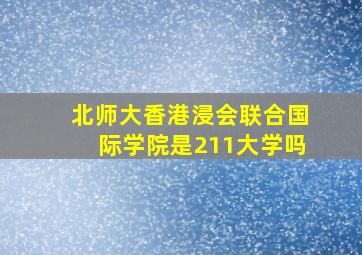 北师大香港浸会联合国际学院是211大学吗